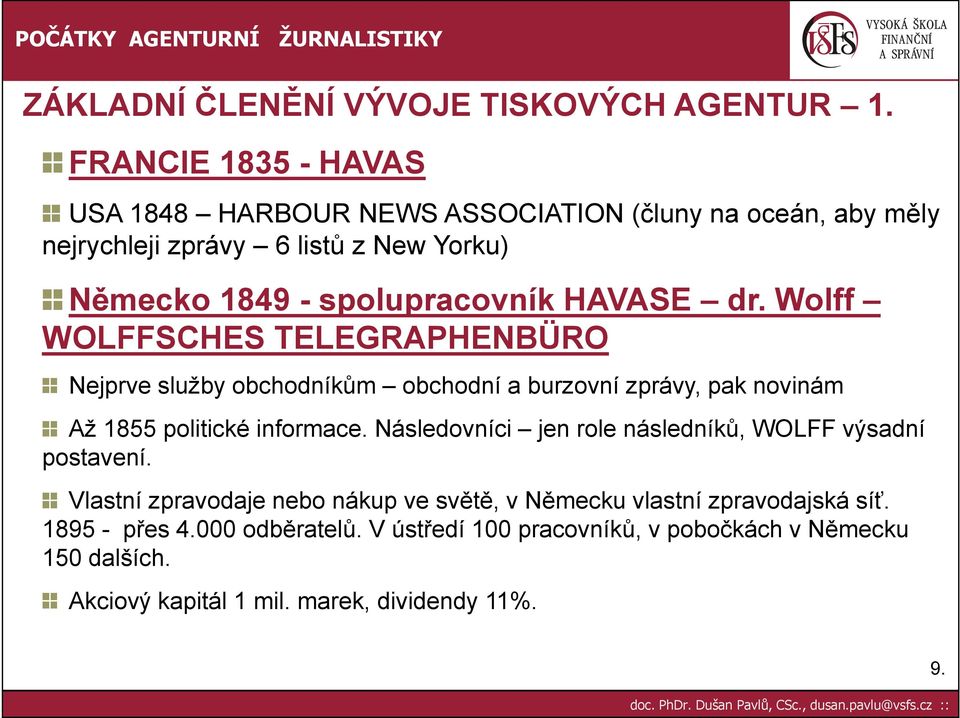 POČÁTKY AGENTURNÍ ŽURNALISTIKY

VŠFS VYSOKÁ ŠKOLA FINANČNÍ A SPRÁVNÍ

ZÁKLADNÍ ČLENĚNÍ VÝVOJE TISKOVÝCH AGENTUR – 1.

FRANCIE 1835 - HAVAS

USA 1848 – HARBOUR NEWS ASSOCIATION (čluny na oceán, aby měly nejrychleji zprávy – 6 listů z New Yorku)

Německo 1849 - spolupracovník HAVASE – dr. Wolff – WOLFFSCHES TELEGRAPHENBÜRO

Nejprve služby obchodníkům – obchodní a burzovní zprávy, pak novinám

Až 1855 politické informace. Následovníci – jen role následníků, WOLFF výsadní postavení.

Vlastní zpravodaje nebo nákup ve světě, v Německu vlastní zpravodajská síť. 1895 - přes 4.000 odběratelů. V ústředí 100 pracovníků, v pobočkách v Německu 150 dalších.

Akciový kapitál 1 mil. marek, dividendy 11%.

9.

doc. PhDr. Dušan Pavlů, CSc., dusan.pavlu@vsfs.cz ::